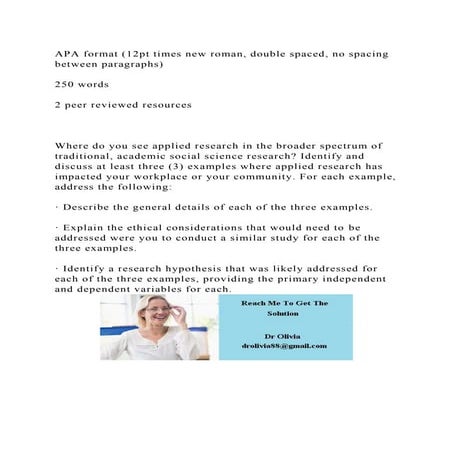 APA format (12pt times new roman, double spaced, no spacing between paragraphs)

250 words

2 peer reviewed resources

Where do you see applied research in the broader spectrum of traditional, academic social science research? Identify and discuss at least three (3) examples where applied research has impacted your workplace or your community. For each example, address the following:

· Describe the general details of each of the three examples.

· Explain the ethical considerations that would need to be addressed were you to conduct a similar study for each of the three examples.

· Identify a research hypothesis that was likely addressed for each of the three examples, providing the primary independent and dependent variables for each.

Reach Me To Get The Solution

Dr Olivia
drolivia88@gmail.com